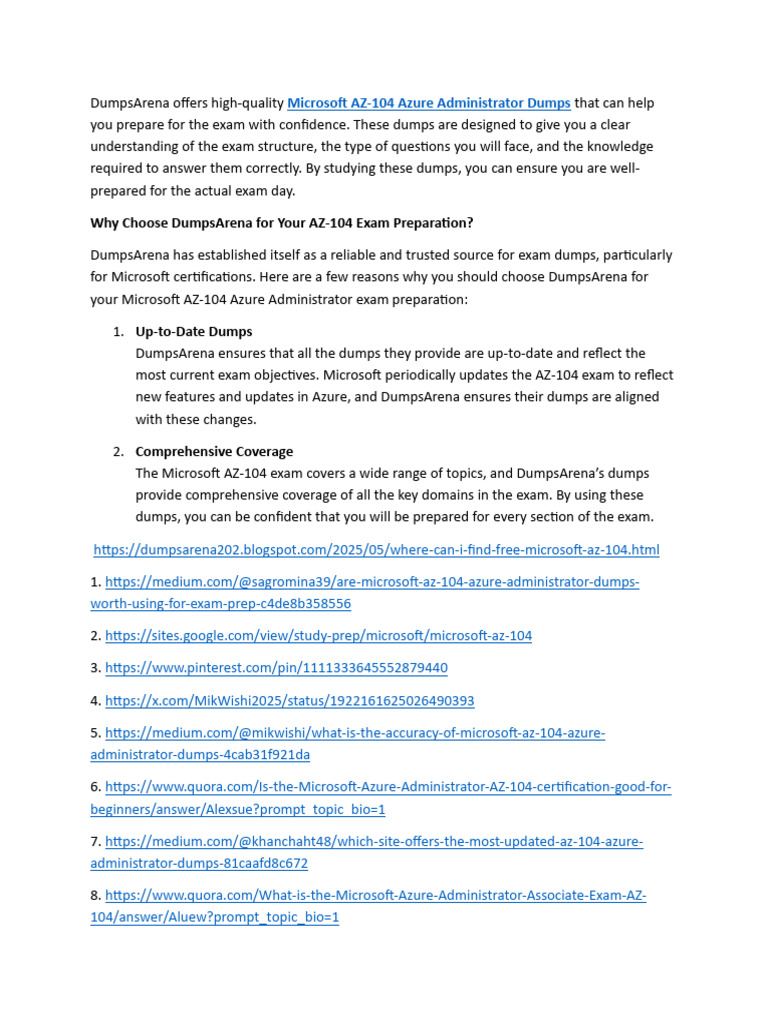 DumpsArena offers high-quality Microsoft AZ-104 Azure Administrator Dumps that can help you prepare for the exam with confidence. These dumps are designed to give you a clear understanding of the exam structure, the type of questions you will face, and the knowledge required to answer them correctly. By studying these dumps, you can ensure you are well-prepared for the actual exam day.

Why Choose DumpsArena for Your AZ-104 Exam Preparation?

DumpsArena has established itself as a reliable and trusted source for exam dumps, particularly for Microsoft certifications. Here are a few reasons why you should choose DumpsArena for your Microsoft AZ-104 Azure Administrator exam preparation:

1. Up-to-Date Dumps
DumpsArena ensures that all the dumps they provide are up-to-date and reflect the most current exam objectives. Microsoft periodically updates the AZ-104 exam to reflect new features and updates in Azure, and DumpsArena ensures their dumps are aligned with these changes.

2. Comprehensive Coverage
The Microsoft AZ-104 exam covers a wide range of topics, and DumpsArena's dumps provide comprehensive coverage of all the key domains in the exam. By using these dumps, you can be confident that you will be prepared for every section of the exam.

https://dumpsarena202.blogspot.com/2025/05/where-can-i-find-free-microsoft-az-104.html

1. https://medium.com/@sagromina39/are-microsoft-az-104-azure-administrator-dumps-worth-using-for-exam-prep-c4de8b358556

2. https://sites.google.com/view/study-prep/microsoft/microsoft-az-104

3. https://www.pinterest.com/pin/1111333645552879440

4. https://x.com/MikWishi2025/status/1922161625026490393

5. https://medium.com/@mikwishi/what-is-the-accuracy-of-microsoft-az-104-azure-administrator-dumps-4cab31f921da

6. https://www.quora.com/Is-the-Microsoft-Azure-Administrator-AZ-104-certification-good-for-beginners/answer/Alexsue?prompt_topic_bio=1

7. https://medium.com/@khanchaht48/which-site-offers-the-most-updated-az-104-azure-administrator-dumps-81caafd8c672

8. https://www.quora.com/What-is-the-Microsoft-Azure-Administrator-Associate-Exam-AZ-104/answer/Aluew?prompt_topic_bio=1